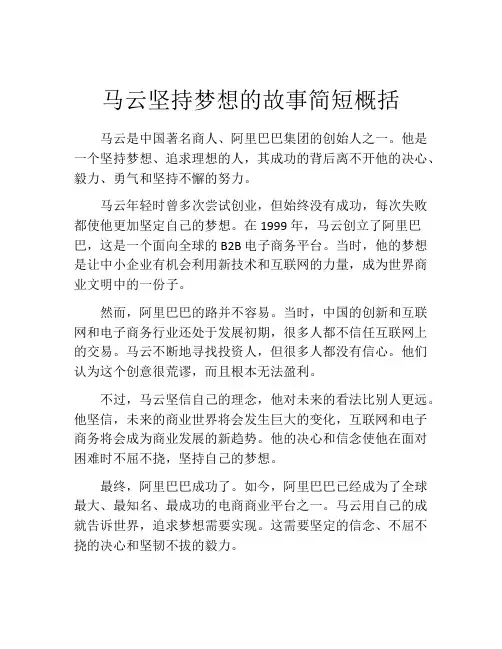 马云坚持梦想的故事简短概括

马云是中国著名商人、阿里巴巴集团的创始人之一。他是一个坚持梦想、追求理想的人，其成功的背后离不开他的决心、毅力、勇气和坚持不懈的努力。

马云年轻时曾多次尝试创业，但始终没有成功，每次失败都使他更加坚定自己的梦想。在 1999 年，马云创立了阿里巴巴，这是一个面向全球的 B2B 电子商务平台。当时，他的梦想是让中小企业有机会利用新技术和互联网的力量，成为世界商业文明中的一份子。

然而，阿里巴巴的路并不容易。当时，中国的创新和互联网和电子商务行业还处于发展初期，很多人都不信任互联网上的交易。马云不断地寻找投资人，但很多人都没有信心。他们认为这个创意很荒谬，而且根本无法盈利。

不过，马云坚信自己的理念，他对未来的看法比别人更远。他坚信，未来的商业世界将会发生巨大的变化，互联网和电子商务将会成为商业发展的新趋势。他的决心和信念使他在面对困难时不屈不挠，坚持自己的梦想。

最终，阿里巴巴成功了。如今，阿里巴巴已经成为了全球最大、最知名、最成功的电商商业平台之一。马云用自己的成就告诉世界，追求梦想需要实现。这需要坚定的信念、不屈不挠的决心和坚韧不拔的毅力。